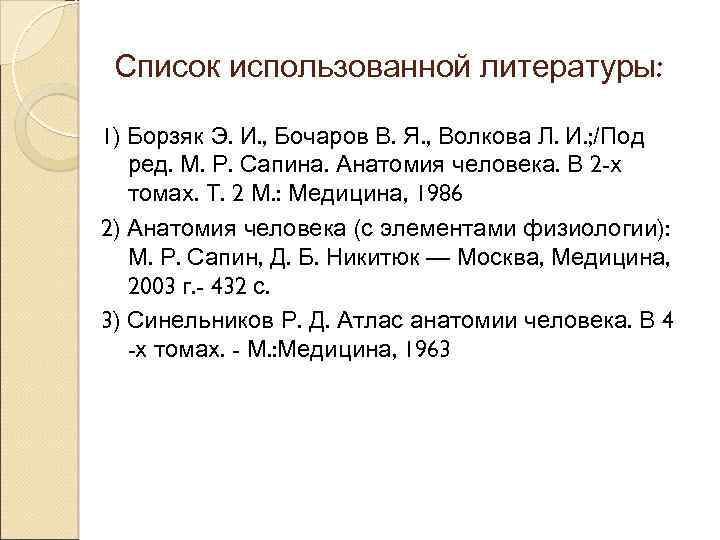 Список использованной литературы:

1) Борзяк Э. И., Бочаров В. Я., Волкова Л. И.;/Под ред. М. Р. Сапина. Анатомия человека. В 2-х томах. Т. 2 М.: Медицина, 1986

2) Анатомия человека (с элементами физиологии): М. Р. Сапин, Д. Б. Никитюк — Москва, Медицина, 2003 г.- 432 с.

3) Синельников Р. Д. Атлас анатомии человека. В 4 -х томах. - М.:Медицина, 1963